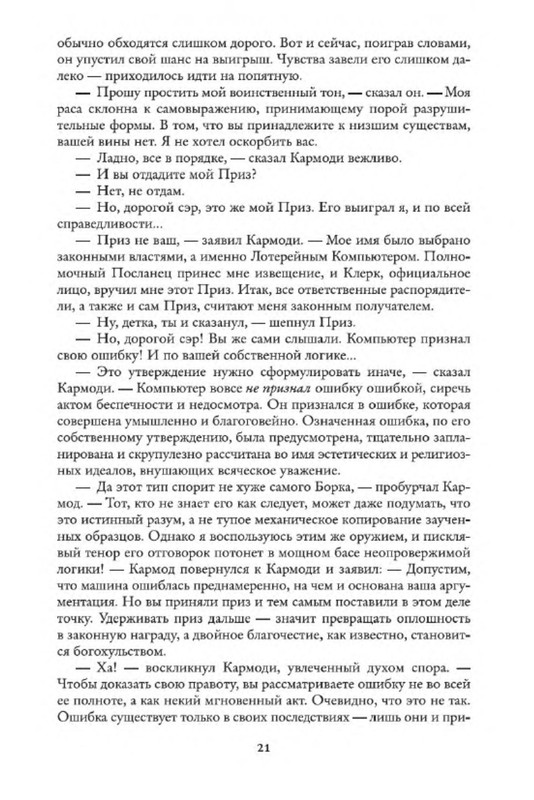 обычно обходятся слишком дорого. Вот и сейчас, поиграв словами, он упустил свой шанс на выигрыш. Чувства завели его слишком далеко — приходилось идти на попятную.

— Прошу простить мой воинственный тон, — сказал он. — Моя раса склонна к самовыражению, принимающему порой разрушительные формы. В том, что вы принадлежите к низшим существам, вашей вины нет. Я не хотел оскорбить вас.

— Ладно, все в порядке, — сказал Кармоди вежливо.

— И вы отдадите мой Приз?

— Нет, не отдам.

— Но, дорогой сэр, это же мой Приз. Его выиграл я, и по всей справедливости...

— Приз не ваш, — заявил Кармоди. — Мое имя было выбрано законными властями, а именно Лотерейным Компьютером. Полномочный Посланец принес мне извещение, и Клерк, официальное лицо, вручил мне этот Приз. Итак, все ответственные распорядители, а также и сам Приз, считают меня законным получателем.

— Ну, детка, ты и сказанул, — шепнул Приз.

— Но, дорогой сэр! Вы же сами слышали. Компьютер признал свою ошибку! И по вашей собственной логике...

— Это утверждение нужно сформулировать иначе, — сказал Кармоди. — Компьютер вовсе не признал ошибку ошибкой, сиречь актом беспечности и недосмотра. Он признался в ошибке, которая совершена умышленно и благоговейно. Означенная ошибка, по его собственному утверждению, была предусмотрена, тщательно запланирована и скрупулезно рассчитана во имя эстетических и религиозных идеалов, внушающих всяческое уважение.

— Да этот тип спорит не хуже самого Борка, — пробурчал Кармод. — Тот, кто не знает его как следует, может даже подумать, что это истинный разум, а не тупое механическое копирование заученных образцов. Однако я воспользуюсь этим же оружием, и писклявый тенор его отговорок потонет в мощном басе неопровержимой логики! — Кармод повернулся к Кармоди и заявил: — Допустим, что машина ошиблась преднамеренно, на чем и основана ваша аргументация. Но вы приняли приз и тем самым поставили в этом деле точку. Удерживать приз дальше — значит превращать оплошность в законную награду, а двойное благочестие, как известно, становится богохульством.

— Ха! — воскликнул Кармоди, увлеченный духом спора. — Чтобы доказать свою правоту, вы рассматриваете ошибку не во всей ее полноте, а как некий мгновенный акт. Очевидно, что это не так. Ошибка существует только в своих последствиях — лишь они и при-

21